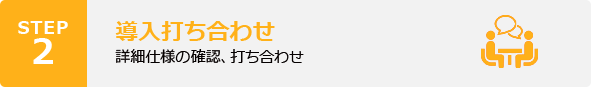 STEP
2

導入打ち合わせ

詳細仕様の確認、打ち合わせ